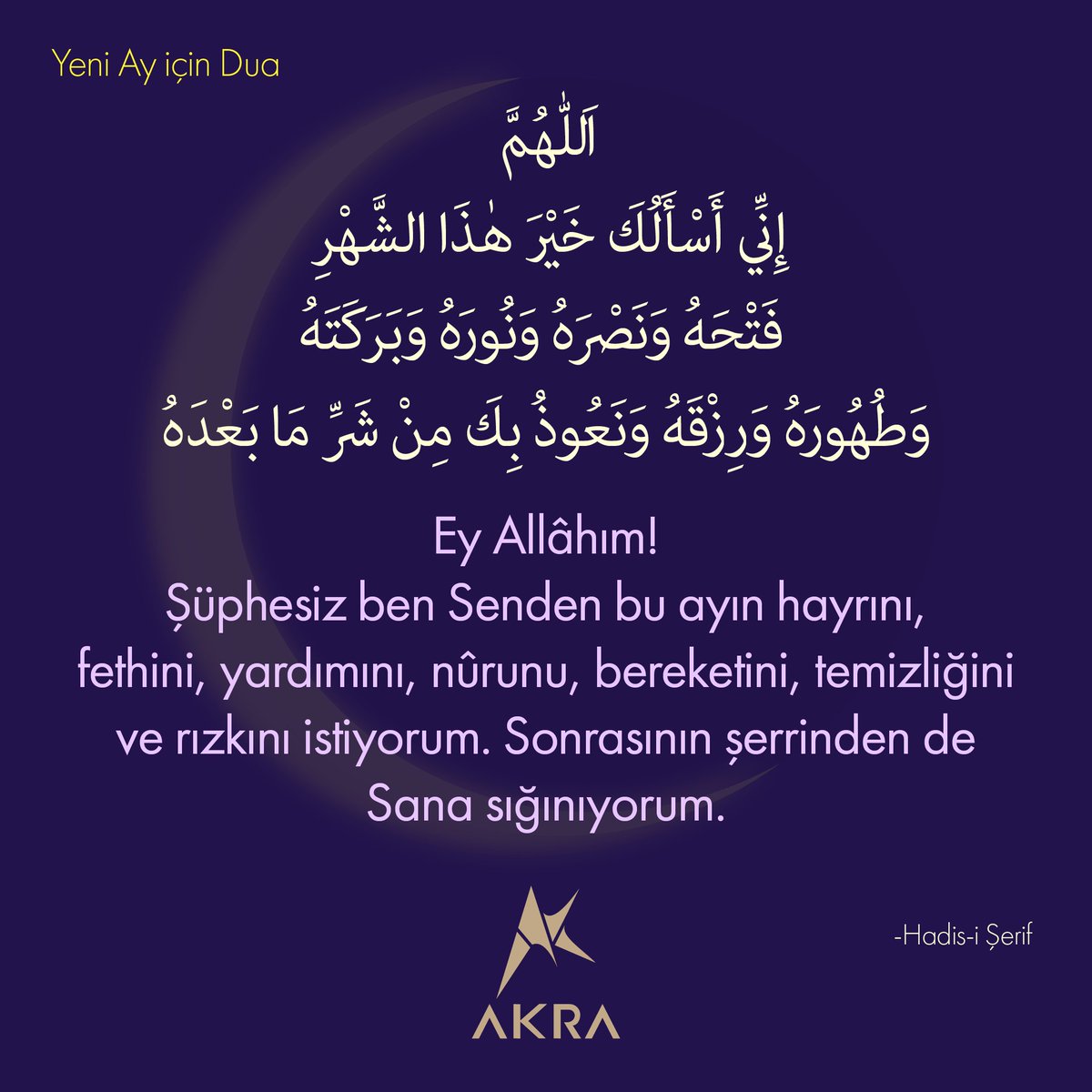 Yeni Ay için Dua

اَللّٰهُمَّ
إِنِّي أَسْأَلُكَ خَيْرَ هٰذَا الشَّهْرِ
فَتْحَهُ وَنَصْرَهُ وَنُورَهُ وَبَرَكَتَهُ
وَطُهُورَهُ وَرِزْقَهُ وَنَعُوذُ بِكَ مِنْ شَرِّ مَا بَعْدَهُ

Ey Allâhım!
Şüphesiz ben Senden bu ayın hayrını, fethini, yardımını, nûrunu, bereketini, temizliğini ve rızkını istiyorum. Sonrasının şerrinden de Sana sığınıyorum.

-Hadis-i Şerif

AKRA